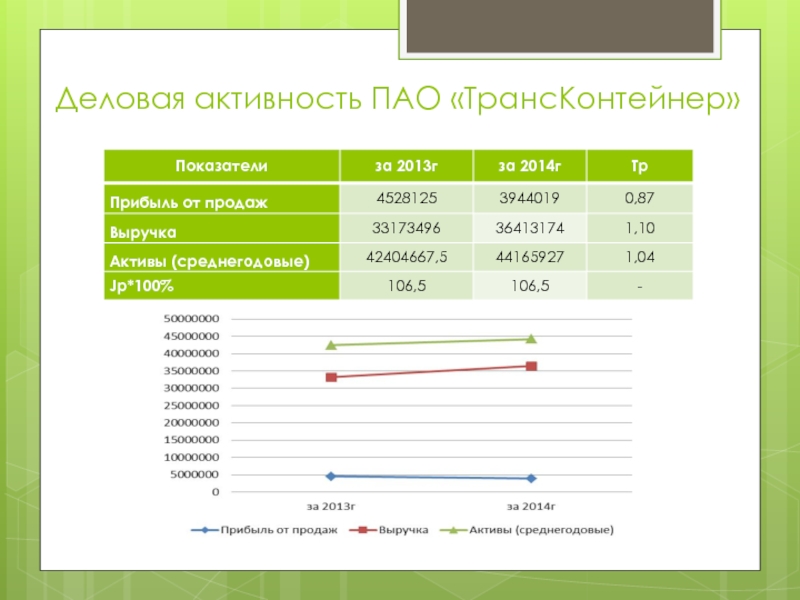 Деловая активность ПАО «ТрансКонтейнер»

| Показатели | за 2013г | за 2014г | Тр |
|---|---|---|---|
| Прибыль от продаж | 4528125 | 3944019 | 0,87 |
| Выручка | 33173496 | 36413174 | 1,10 |
| Активы (среднегодовые) | 42404667,5 | 44165927 | 1,04 |
| Jp*100% | 106,5 | 106,5 | - |

50000000
45000000
40000000
35000000
30000000
25000000
20000000
15000000
10000000
5000000
0

за 2013г
за 2014г

Прибыль от продаж
Выручка
Активы (среднегодовые)